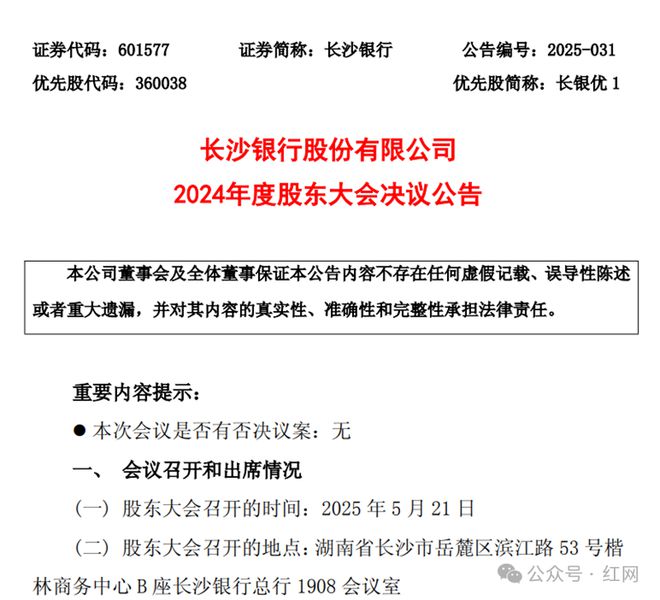 证券代码：601577　　证券简称：长沙银行　　公告编号：2025-031

优先股代码：360038　　优先股简称：长银优 1

长沙银行股份有限公司
2024年度股东大会决议公告

本公司董事会及全体董事保证本公告内容不存在任何虚假记载、误导性陈述或者重大遗漏，并对其内容的真实性、准确性和完整性承担法律责任。

重要内容提示：

● 本次会议是否有否决议案：无

一、　会议召开和出席情况

（一）股东大会召开的时间：2025 年 5 月 21 日

（二）股东大会召开的地点：湖南省长沙市岳麓区滨江路 53 号楷林商务中心 B 座长沙银行总行 1908 会议室

公众号 · 红网